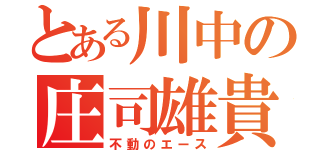 とある川中の
庄司雄貴
不動のエース